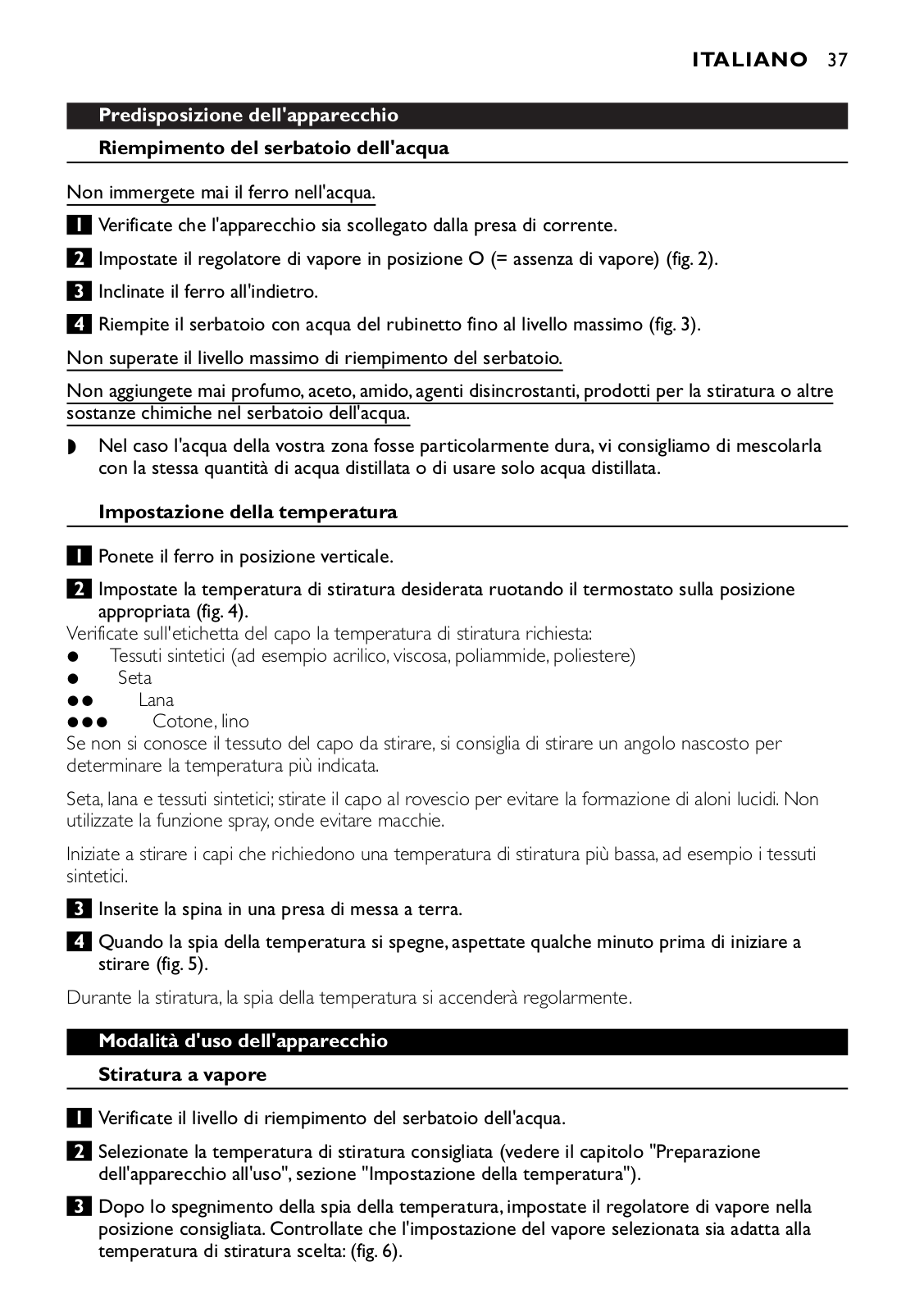 ITALIANO 37

Predisposizione dell'apparecchio

Riempimento del serbatoio dell'acqua

Non immergete mai il ferro nell'acqua.

1 Verificate che l'apparecchio sia scollegato dalla presa di corrente.

2 Impostate il regolatore di vapore in posizione O (= assenza di vapore) (fig. 2).

3 Inclinate il ferro all'indietro.

4 Riempite il serbatoio con acqua del rubinetto fino al livello massimo (fig. 3).

Non superate il livello massimo di riempimento del serbatoio.

Non aggiungete mai profumo, aceto, amido, agenti disincrostanti, prodotti per la stiratura o altre sostanze chimiche nel serbatoio dell'acqua.

◗ Nel caso l'acqua della vostra zona fosse particolarmente dura, vi consigliamo di mescolarla con la stessa quantità di acqua distillata o di usare solo acqua distillata.

Impostazione della temperatura

1 Ponete il ferro in posizione verticale.

2 Impostate la temperatura di stiratura desiderata ruotando il termostato sulla posizione appropriata (fig. 4).
Verificate sull'etichetta del capo la temperatura di stiratura richiesta:
● Tessuti sintetici (ad esempio acrilico, viscosa, poliammide, poliestere)
● Seta
●● Lana
●●● Cotone, lino
Se non si conosce il tessuto del capo da stirare, si consiglia di stirare un angolo nascosto per determinare la temperatura più indicata.

Seta, lana e tessuti sintetici; stirate il capo al rovescio per evitare la formazione di aloni lucidi. Non utilizzate la funzione spray, onde evitare macchie.

Iniziate a stirare i capi che richiedono una temperatura di stiratura più bassa, ad esempio i tessuti sintetici.

3 Inserite la spina in una presa di messa a terra.

4 Quando la spia della temperatura si spegne, aspettate qualche minuto prima di iniziare a stirare (fig. 5).

Durante la stiratura, la spia della temperatura si accenderà regolarmente.

Modalità d'uso dell'apparecchio

Stiratura a vapore

1 Verificate il livello di riempimento del serbatoio dell'acqua.

2 Selezionate la temperatura di stiratura consigliata (vedere il capitolo "Preparazione dell'apparecchio all'uso", sezione "Impostazione della temperatura").

3 Dopo lo spegnimento della spia della temperatura, impostate il regolatore di vapore nella posizione consigliata. Controllate che l'impostazione del vapore selezionata sia adatta alla temperatura di stiratura scelta: (fig. 6).